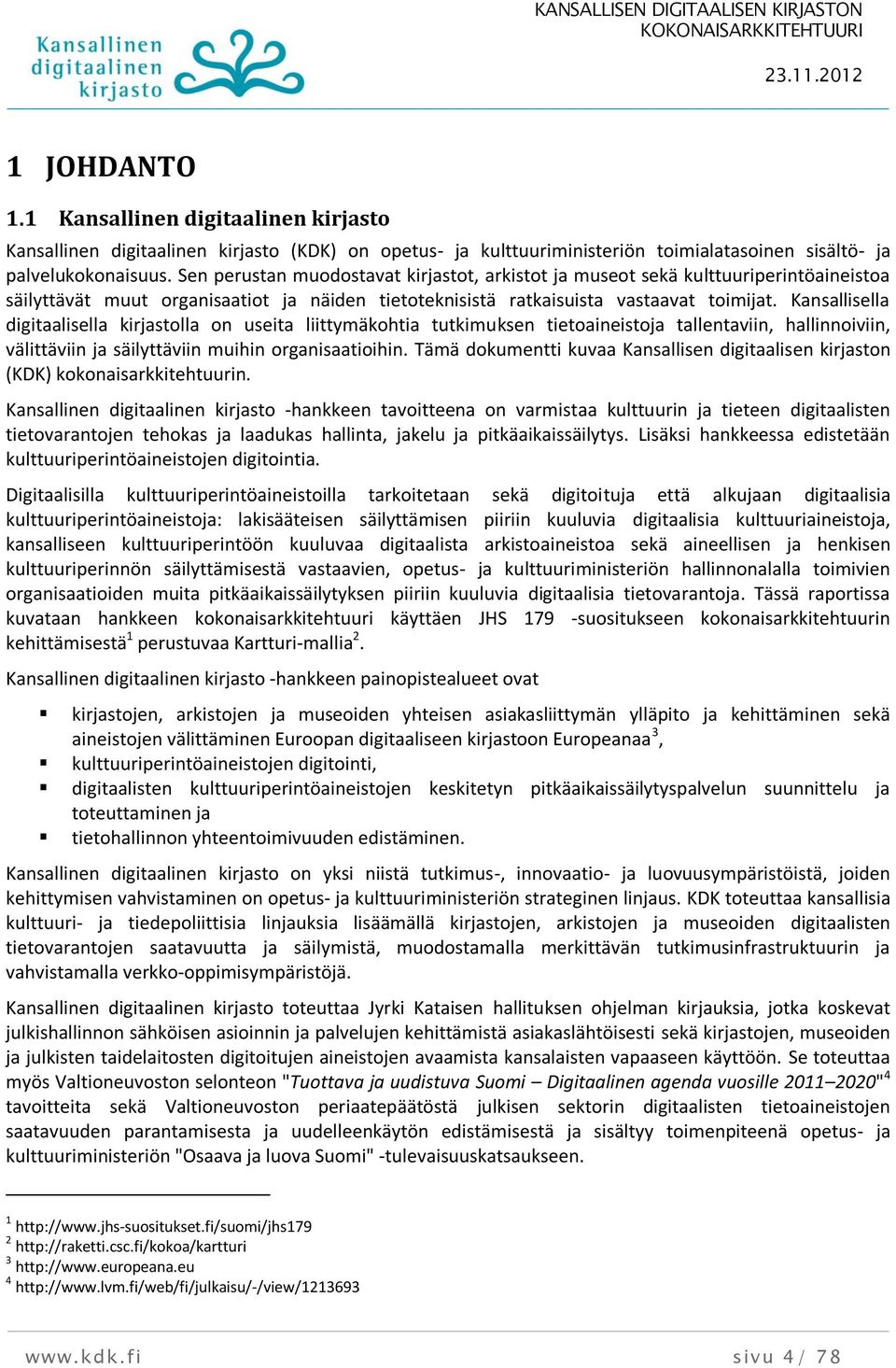 Kansallinen digitaalinen kirjasto

KANSALLISEN DIGITAALISEN KIRJASTON KOKONAISARKKITEHTUURI

23.11.2012

1 JOHDANTO

1.1 Kansallinen digitaalinen kirjasto

Kansallinen digitaalinen kirjasto (KDK) on opetus- ja kulttuuriministeriön toimialatasoinen sisältö- ja palvelukokonaisuus. Sen perustan muodostavat kirjastot, arkistot ja museot sekä kulttuuriperintöaineistoa säilyttävät muut organisaatiot ja näiden tietoteknisistä ratkaisuista vastaavat toimijat. Kansallisella digitaalisella kirjastolla on useita liittymäkohtia tutkimuksen tietoaineistoja tallentaviin, hallinnoiviin, välittäviin ja säilyttäviin muihin organisaatioihin. Tämä dokumentti kuvaa Kansallisen digitaalisen kirjaston (KDK) kokonaisarkkitehtuurin.

Kansallinen digitaalinen kirjasto -hankkeen tavoitteena on varmistaa kulttuurin ja tieteen digitaalisten tietovarantojen tehokas ja laadukas hallinta, jakelu ja pitkäaikaissäilytys. Lisäksi hankkeessa edistetään kulttuuriperintöaineistojen digitointia.

Digitaalisilla kulttuuriperintöaineistoilla tarkoitetaan sekä digitoituja että alkujaan digitaalisia kulttuuriperintöaineistoja: lakisääteisen säilyttämisen piiriin kuuluvia digitaalisia kulttuuriaineistoja, kansalliseen kulttuuriperintöön kuuluvaa digitaalista arkistoaineistoa sekä aineellisen ja henkisen kulttuuriperinnön säilyttämisestä vastaavien, opetus- ja kulttuuriministeriön hallinnonalalla toimivien organisaatioiden muita pitkäaikaissäilytyksen piiriin kuuluvia digitaalisia tietovarantoja. Tässä raportissa kuvataan hankkeen kokonaisarkkitehtuuri käyttäen JHS 179 -suositukseen kokonaisarkkitehtuurin kehittämisestä$^1$ perustuvaa Kartturi-mallia$^2$.

Kansallinen digitaalinen kirjasto -hankkeen painopistealueet ovat

▪ kirjastojen, arkistojen ja museoiden yhteisen asiakasliittymän ylläpito ja kehittäminen sekä aineistojen välittäminen Euroopan digitaaliseen kirjastoon Europeanaa$^3$,
▪ kulttuuriperintöaineistojen digitointi,
▪ digitaalisten kulttuuriperintöaineistojen keskitetyn pitkäaikaissäilytyspalvelun suunnittelu ja toteuttaminen ja
▪ tietohallinnon yhteentoimivuuden edistäminen.

Kansallinen digitaalinen kirjasto on yksi niistä tutkimus-, innovaatio- ja luovuusympäristöistä, joiden kehittymisen vahvistaminen on opetus- ja kulttuuriministeriön strateginen linjaus. KDK toteuttaa kansallisia kulttuuri- ja tiedepoliittisia linjauksia lisäämällä kirjastojen, arkistojen ja museoiden digitaalisten tietovarantojen saatavuutta ja säilymistä, muodostamalla merkittävän tutkimusinfrastruktuurin ja vahvistamalla verkko-oppimisympäristöjä.

Kansallinen digitaalinen kirjasto toteuttaa Jyrki Kataisen hallituksen ohjelman kirjauksia, jotka koskevat julkishallinnon sähköisen asioinnin ja palvelujen kehittämistä asiakaslähtöisesti sekä kirjastojen, museoiden ja julkisten taidelaitosten digitoitujen aineistojen avaamista kansalaisten vapaaseen käyttöön. Se toteuttaa myös Valtioneuvoston selonteon "Tuottava ja uudistuva Suomi – Digitaalinen agenda vuosille 2011–2020"$^4$ tavoitteita sekä Valtioneuvoston periaatepäätöstä julkisen sektorin digitaalisten tietoaineistojen saatavuuden parantamisesta ja uudelleenkäytön edistämisestä ja sisältyy toimenpiteenä opetus- ja kulttuuriministeriön "Osaava ja luova Suomi" -tulevaisuuskatsaukseen.

$^1$ http://www.jhs-suositukset.fi/suomi/jhs179
$^2$ http://raketti.csc.fi/kokoa/kartturi
$^3$ http://www.europeana.eu
$^4$ http://www.lvm.fi/web/fi/julkaisu/-/view/1213693

www.kdk.fi

sivu 4 / 78